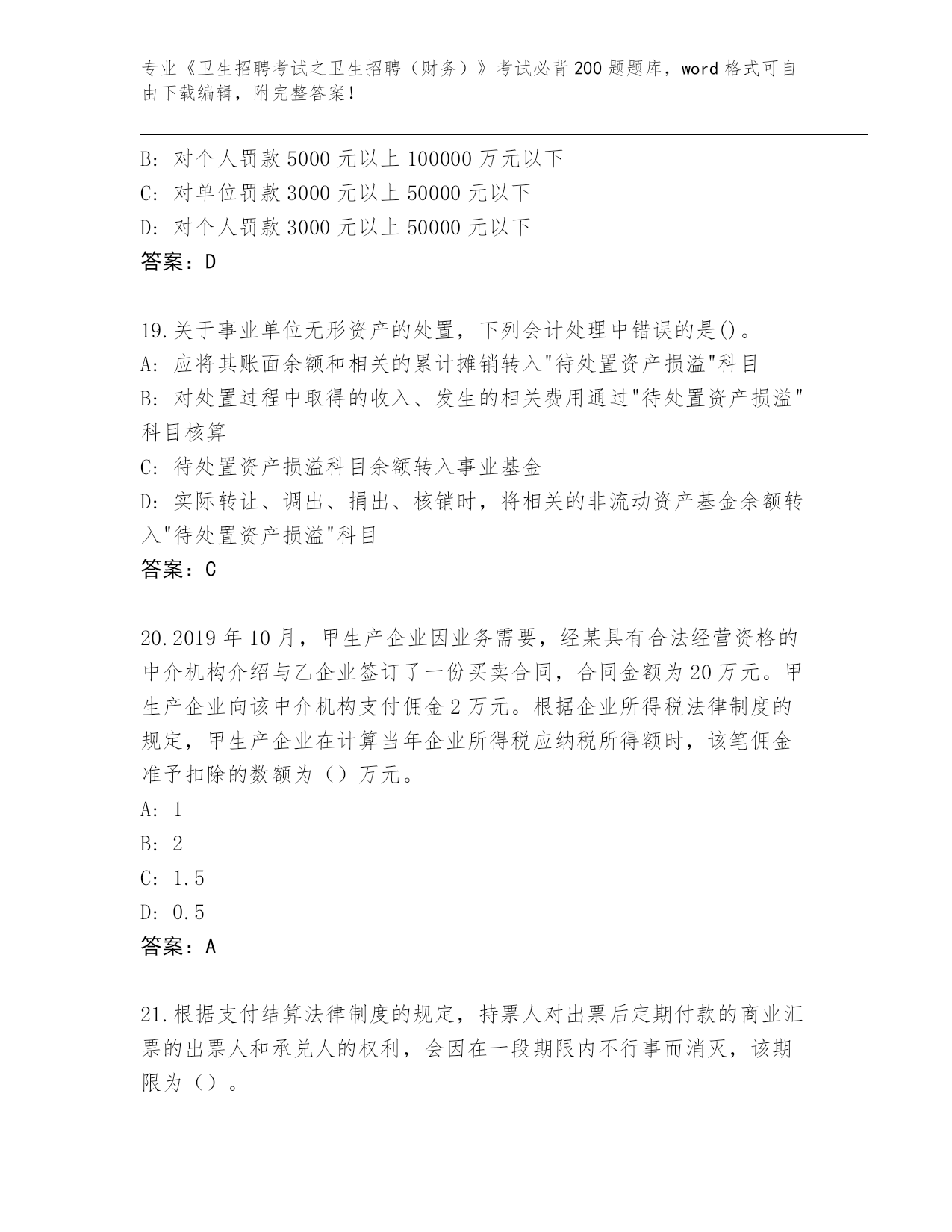 专业《卫生招聘考试之卫生招聘（财务）》考试必背200题题库，word格式可自由下载编辑，附完整答案！

B: 对个人罚款5000元以上100000万元以下
C: 对单位罚款3000元以上50000元以下
D: 对个人罚款3000元以上50000元以下
答案：D

19.关于事业单位无形资产的处置，下列会计处理中错误的是()。
A: 应将其账面余额和相关的累计摊销转入"待处置资产损溢"科目
B: 对处置过程中取得的收入、发生的相关费用通过"待处置资产损溢"科目核算
C: 待处置资产损溢科目余额转入事业基金
D: 实际转让、调出、捐出、核销时，将相关的非流动资产基金余额转入"待处置资产损溢"科目
答案：C

20.2019年10月，甲生产企业因业务需要，经某具有合法经营资格的中介机构介绍与乙企业签订了一份买卖合同，合同金额为20万元。甲生产企业向该中介机构支付佣金2万元。根据企业所得税法律制度的规定，甲生产企业在计算当年企业所得税应纳税所得额时，该笔佣金准予扣除的数额为（）万元。
A: 1
B: 2
C: 1.5
D: 0.5
答案：A

21.根据支付结算法律制度的规定，持票人对出票后定期付款的商业汇票的出票人和承兑人的权利，会因在一段期限内不行事而消灭，该期限为（）。